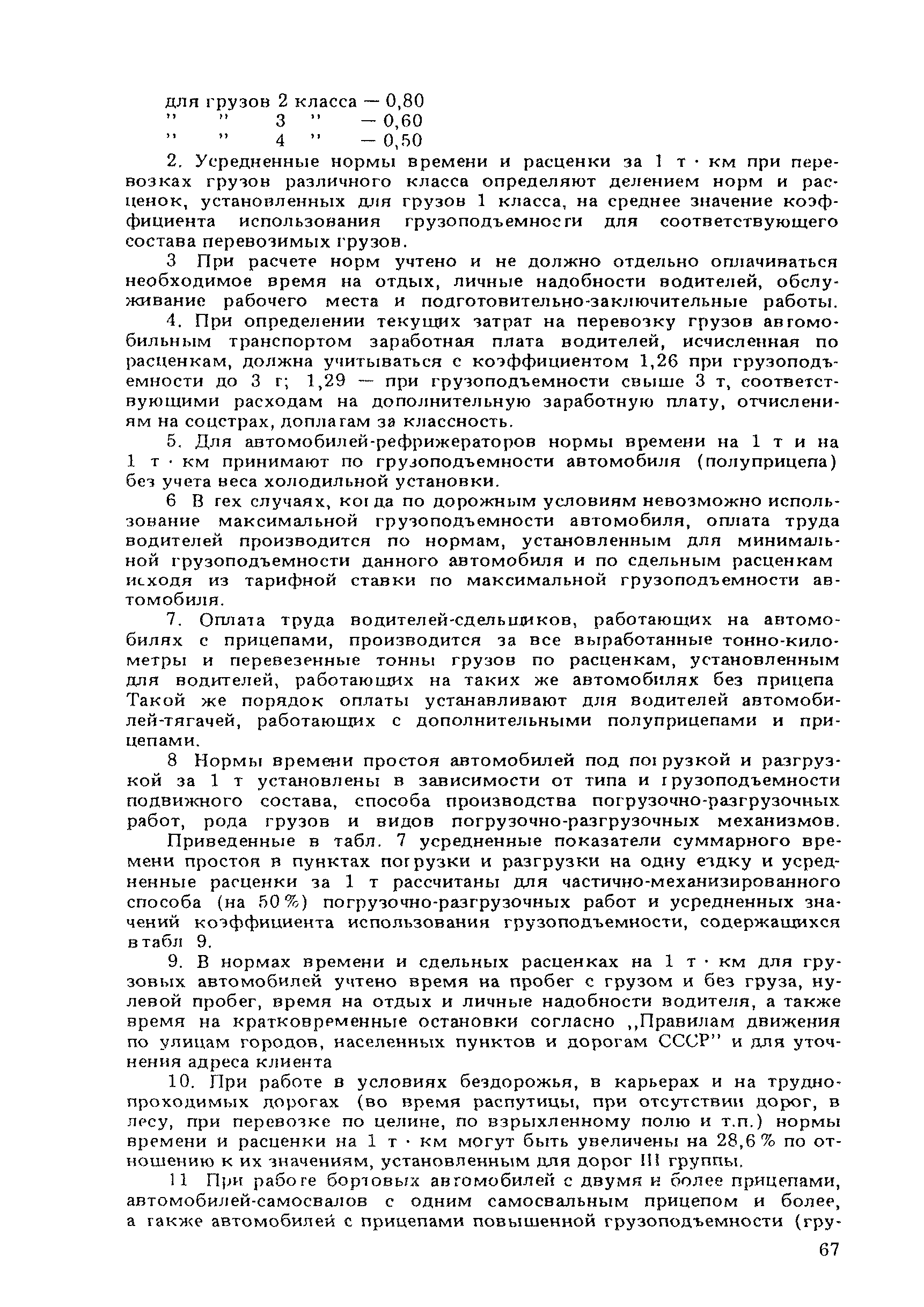 для грузов 2 класса — 0,80
"   "   3   "   — 0,60
"   "   4   "   — 0,50

2. Усредненные нормы времени и расценки за 1 т · км при перевозках грузов различного класса определяют делением норм и расценок, установленных для грузов 1 класса, на среднее значение коэффициента использования грузоподъемности для соответствующего состава перевозимых грузов.

3 При расчете норм учтено и не должно отдельно оплачиваться необходимое время на отдых, личные надобности водителей, обслуживание рабочего места и подготовительно-заключительные работы.

4. При определении текущих затрат на перевозку грузов автомобильным транспортом заработная плата водителей, исчисленная по расценкам, должна учитываться с коэффициентом 1,26 при грузоподъемности до 3 т; 1,29 — при грузоподъемности свыше 3 т, соответствующими расходам на дополнительную заработную плату, отчислениям на соцстрах, доплатам за классность.

5. Для автомобилей-рефрижераторов нормы времени на 1 т и на 1 т · км принимают по грузоподъемности автомобиля (полуприцепа) без учета веса холодильной установки.

6 В тех случаях, когда по дорожным условиям невозможно использование максимальной грузоподъемности автомобиля, оплата труда водителей производится по нормам, установленным для минимальной грузоподъемности данного автомобиля и по сдельным расценкам исходя из тарифной ставки по максимальной грузоподъемности автомобиля.

7. Оплата труда водителей-сдельщиков, работающих на автомобилях с прицепами, производится за все выработанные тонно-километры и перевезенные тонны грузов по расценкам, установленным для водителей, работающих на таких же автомобилях без прицепа Такой же порядок оплаты устанавливают для водителей автомобилей-тягачей, работающих с дополнительными полуприцепами и прицепами.

8 Нормы времени простоя автомобилей под погрузкой и разгрузкой за 1 т установлены в зависимости от типа и грузоподъемности подвижного состава, способа производства погрузочно-разгрузочных работ, рода грузов и видов погрузочно-разгрузочных механизмов.

Приведенные в табл. 7 усредненные показатели суммарного времени простоя в пунктах погрузки и разгрузки на одну ездку и усредненные расценки за 1 т рассчитаны для частично-механизированного способа (на 50%) погрузочно-разгрузочных работ и усредненных значений коэффициента использования грузоподъемности, содержащихся в табл 9.

9. В нормах времени и сдельных расценках на 1 т · км для грузовых автомобилей учтено время на пробег с грузом и без груза, нулевой пробег, время на отдых и личные надобности водителя, а также время на кратковременные остановки согласно „Правилам движения по улицам городов, населенных пунктов и дорогам СССР" и для уточнения адреса клиента

10. При работе в условиях бездорожья, в карьерах и на труднопроходимых дорогах (во время распутицы, при отсутствии дорог, в лесу, при перевозке по целине, по взрыхленному полю и т.п.) нормы времени и расценки на 1 т · км могут быть увеличены на 28,6% по отношению к их значениям, установленным для дорог III группы.

11 При работе бортовых автомобилей с двумя и более прицепами, автомобилей-самосвалов с одним самосвальным прицепом и более, а также автомобилей с прицепами повышенной грузоподъемности (гру-

67